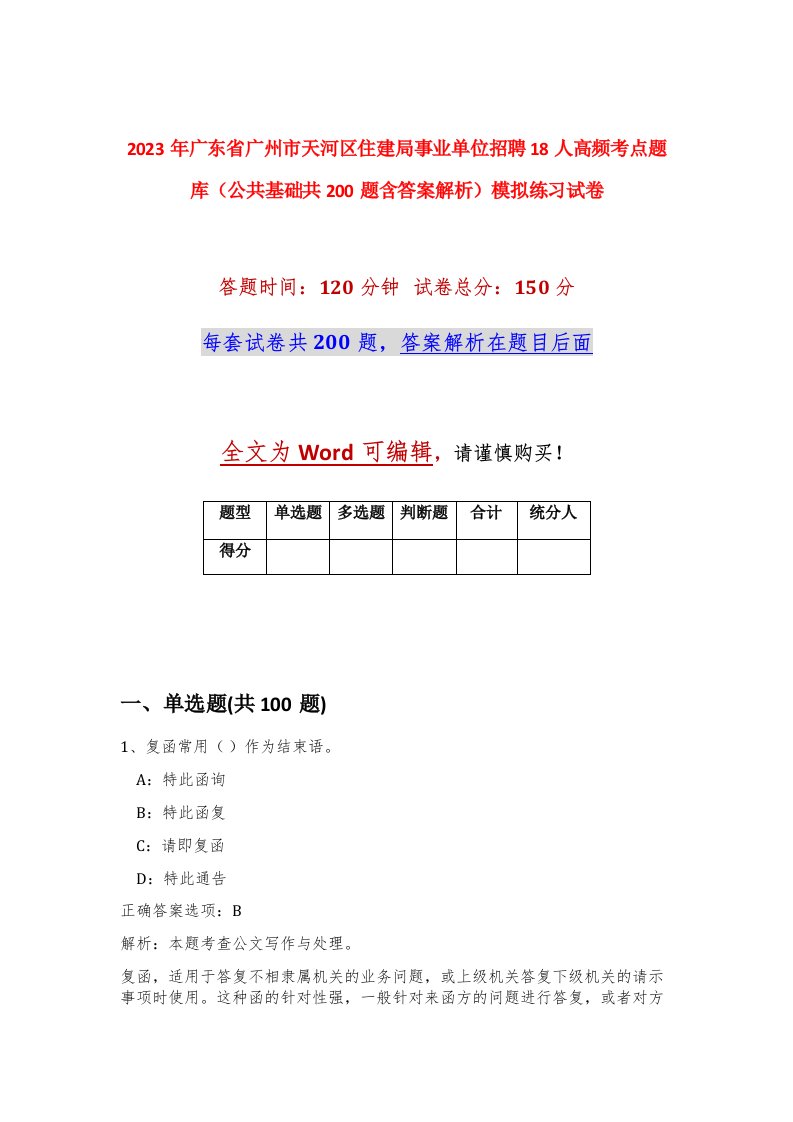 2023年广东省广州市天河区住建局事业单位招聘18人高频考点题库（公共基础共200题含答案解析）模拟练习试卷

答题时间：120分钟 试卷总分：150分

每套试卷共200题，答案解析在题目后面

全文为Word可编辑，请谨慎购买！

| 题型 | 单选题 | 多选题 | 判断题 | 合计 | 统分人 |
|---|---|---|---|---|---|
| 得分 | | | | | |

一、单选题(共100题)

1、复函常用（）作为结束语。

A：特此函询

B：特此函复

C：请即复函

D：特此通告

正确答案选项：B

解析：本题考查公文写作与处理。

复函，适用于答复不相隶属机关的业务问题，或上级机关答复下级机关的请示事项时使用。这种函的针对性强，一般针对来函方的问题进行答复，或者对方